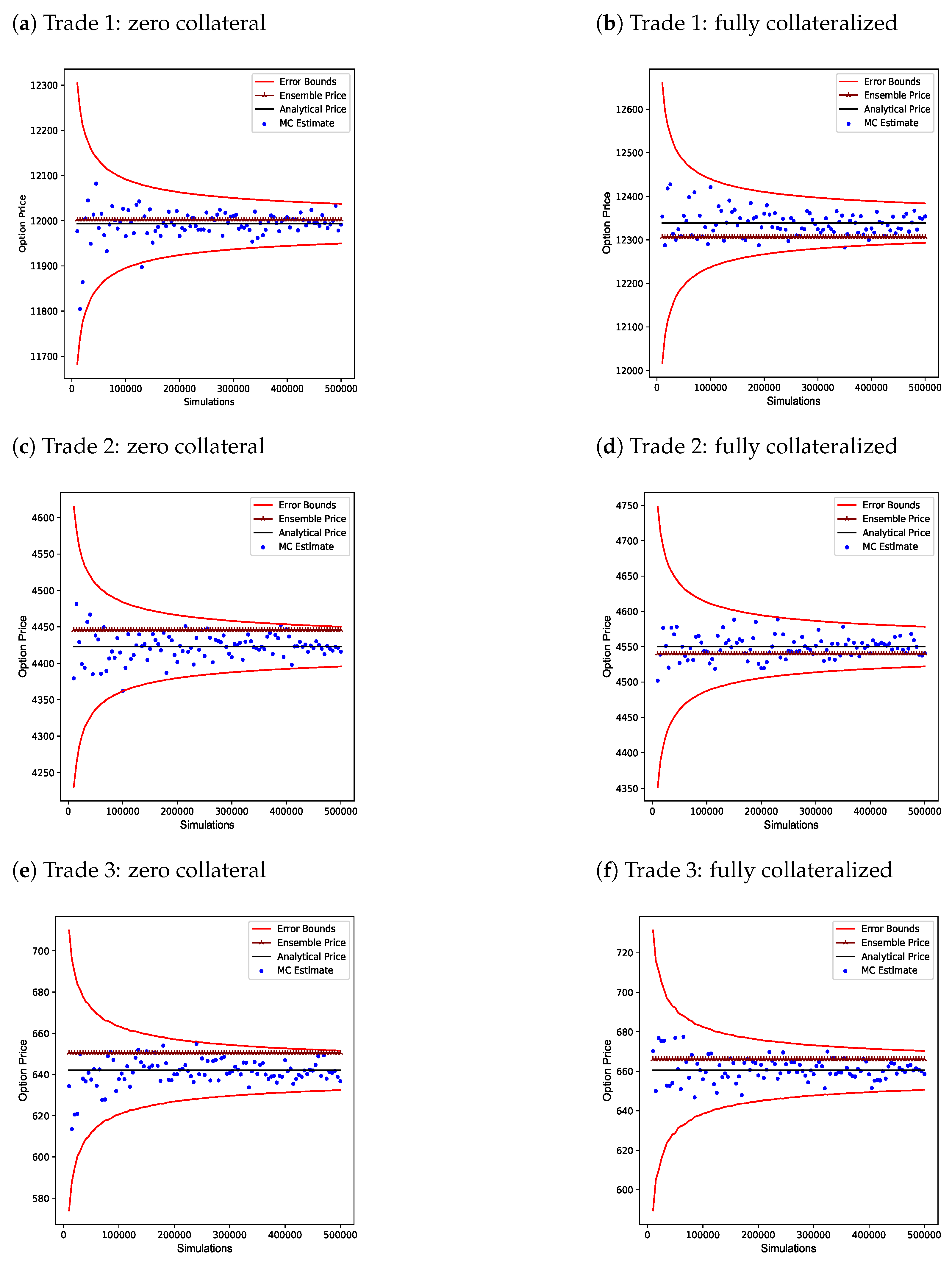 (a) Trade 1: zero collateral

Error Bounds
Ensemble Price
Analytical Price
MC Estimate

Option Price
12300
12200
12100
12000
11900
11800
11700
0 100000 200000 300000 400000 500000
Simulations

(b) Trade 1: fully collateralized

Error Bounds
Ensemble Price
Analytical Price
MC Estimate

Option Price
12600
12500
12400
12300
12200
12100
12000
0 100000 200000 300000 400000 500000
Simulations

(c) Trade 2: zero collateral

Error Bounds
Ensemble Price
Analytical Price
MC Estimate

Option Price
4600
4550
4500
4450
4400
4350
4300
4250
0 100000 200000 300000 400000 500000
Simulations

(d) Trade 2: fully collateralized

Error Bounds
Ensemble Price
Analytical Price
MC Estimate

Option Price
4750
4700
4650
4600
4550
4500
4450
4400
4350
0 100000 200000 300000 400000 500000
Simulations

(e) Trade 3: zero collateral

Error Bounds
Ensemble Price
Analytical Price
MC Estimate

Option Price
700
680
660
640
620
600
580
0 100000 200000 300000 400000 500000
Simulations

(f) Trade 3: fully collateralized

Error Bounds
Ensemble Price
Analytical Price
MC Estimate

Option Price
720
700
680
660
640
620
600
0 100000 200000 300000 400000 500000
Simulations